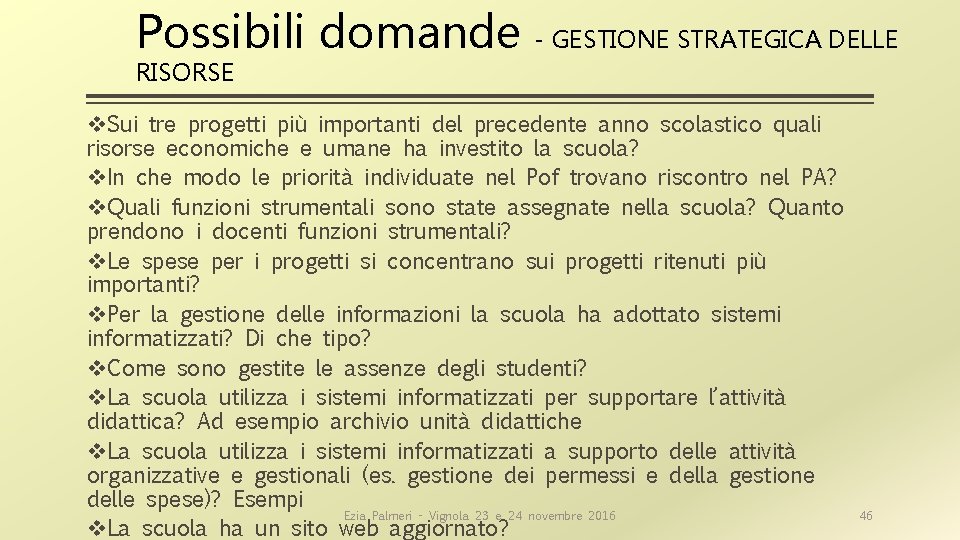 Possibili domande - GESTIONE STRATEGICA DELLE RISORSE

❖Sui tre progetti più importanti del precedente anno scolastico quali risorse economiche e umane ha investito la scuola?
❖In che modo le priorità individuate nel Pof trovano riscontro nel PA?
❖Quali funzioni strumentali sono state assegnate nella scuola? Quanto prendono i docenti funzioni strumentali?
❖Le spese per i progetti si concentrano sui progetti ritenuti più importanti?
❖Per la gestione delle informazioni la scuola ha adottato sistemi informatizzati? Di che tipo?
❖Come sono gestite le assenze degli studenti?
❖La scuola utilizza i sistemi informatizzati per supportare l'attività didattica? Ad esempio archivio unità didattiche
❖La scuola utilizza i sistemi informatizzati a supporto delle attività organizzative e gestionali (es. gestione dei permessi e della gestione delle spese)? Esempi
❖La scuola ha un sito web aggiornato?

Ezia Palmeri - Vignola 23 e 24 novembre 2016

46